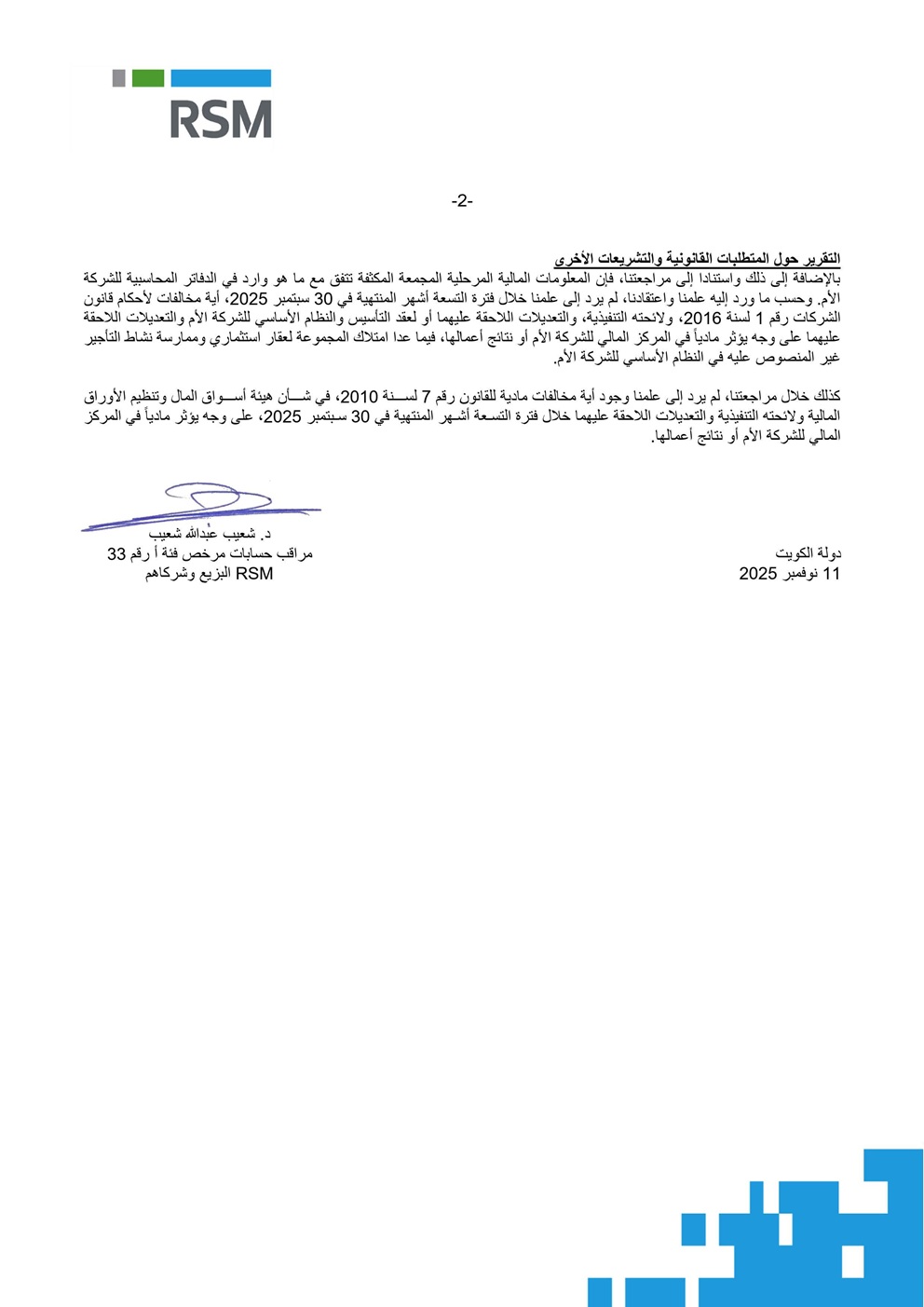 RSM

-2-

التقرير حول المتطلبات القانونية والتشريعات الأخرى

بالإضافة إلى ذلك واستنادا إلى مراجعتنا، فإن المعلومات المالية المرحلية المجمعة المكثفة تتفق مع ما هو وارد في الدفاتر المحاسبية للشركة الأم. وحسب ما ورد إليه علمنا واعتقادنا، لم يرد إلى علمنا خلال فترة التسعة أشهر المنتهية في 30 سبتمبر 2025، أية مخالفات لأحكام قانون الشركات رقم 1 لسنة 2016، ولائحته التنفيذية، والتعديلات اللاحقة عليهما أو لعقد التأسيس والنظام الأساسي للشركة الأم والتعديلات اللاحقة عليهما على وجه يؤثر مادياً في المركز المالي للشركة الأم أو نتائج أعمالها، فيما عدا امتلاك المجموعة لعقار استثماري وممارسة نشاط التأجير غير المنصوص عليه في النظام الأساسي للشركة الأم.

كذلك خلال مراجعتنا، لم يرد إلى علمنا وجود أية مخالفات مادية للقانون رقم 7 لسنة 2010، في شأن هيئة أسواق المال وتنظيم الأوراق المالية ولائحته التنفيذية والتعديلات اللاحقة عليهما خلال فترة التسعة أشهر المنتهية في 30 سبتمبر 2025، على وجه يؤثر مادياً في المركز المالي للشركة الأم أو نتائج أعمالها.

د. شعيب عبدالله شعيب
مراقب حسابات مرخص فئة أ رقم 33
RSM البزيع وشركاهم

دولة الكويت
11 نوفمبر 2025